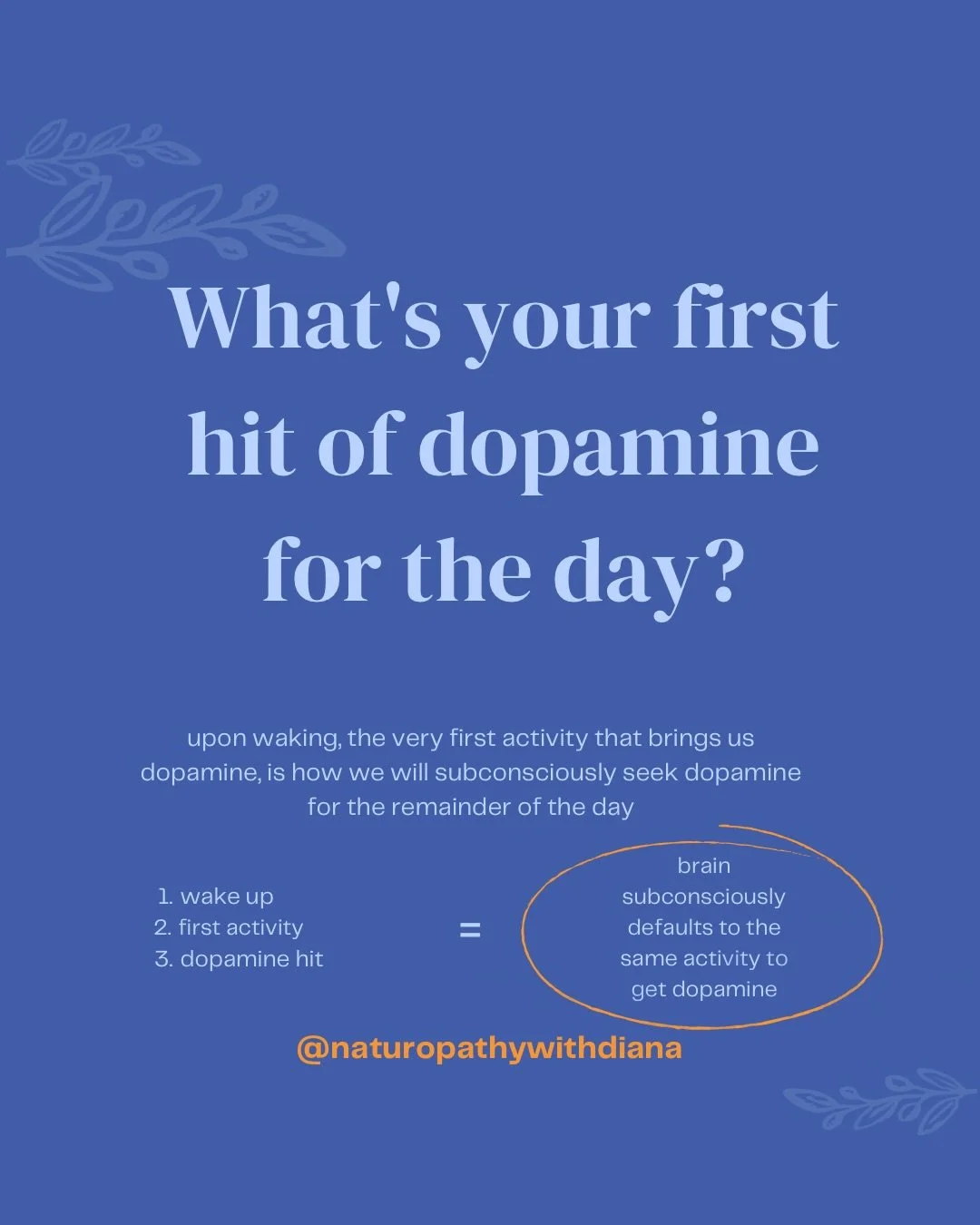 What's your first hit of dopamine for the day?

upon waking, the very first activity that brings us dopamine, is how we will subconsciously seek dopamine for the remainder of the day

1. wake up
2. first activity
3. dopamine hit

=

brain subconsciously defaults to the same activity to get dopamine

@naturopathywithdiana